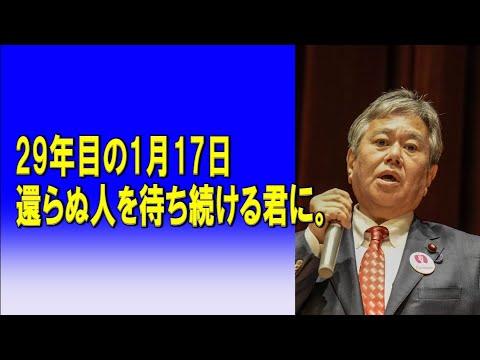 29年目の1月17日
還らぬ人を待ち続ける君に。